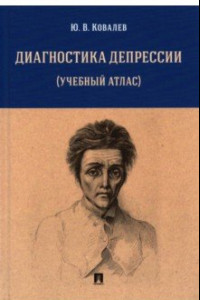 Ю. В. Ковалев

ДИАГНОСТИКА ДЕПРЕССИИ

(УЧЕБНЫЙ АТЛАС)